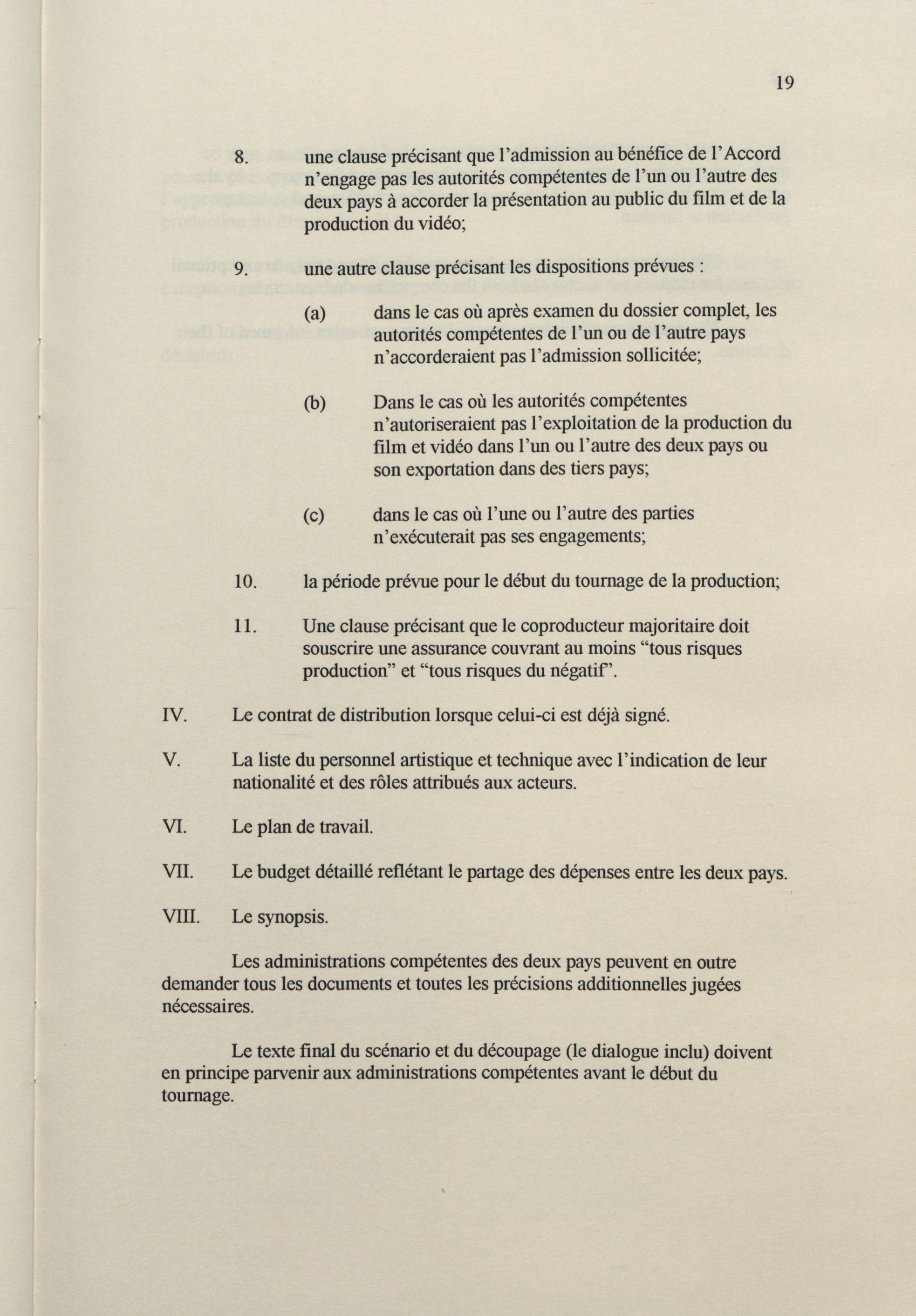 19

8. une clause précisant que l'admission au bénéfice de l'Accord n'engage pas les autorités compétentes de l'un ou l'autre des deux pays à accorder la présentation au public du film et de la production du vidéo;

9. une autre clause précisant les dispositions prévues :

(a) dans le cas où après examen du dossier complet, les autorités compétentes de l'un ou de l'autre pays n'accorderaient pas l'admission sollicitée;

(b) Dans le cas où les autorités compétentes n'autoriseraient pas l'exploitation de la production du film et vidéo dans l'un ou l'autre des deux pays ou son exportation dans des tiers pays;

(c) dans le cas où l'une ou l'autre des parties n'exécuterait pas ses engagements;

10. la période prévue pour le début du tournage de la production;

11. Une clause précisant que le coproducteur majoritaire doit souscrire une assurance couvrant au moins "tous risques production" et "tous risques du négatif".

IV. Le contrat de distribution lorsque celui-ci est déjà signé.

V. La liste du personnel artistique et technique avec l'indication de leur nationalité et des rôles attribués aux acteurs.

VI. Le plan de travail.

VII. Le budget détaillé reflétant le partage des dépenses entre les deux pays.

VIII. Le synopsis.

Les administrations compétentes des deux pays peuvent en outre demander tous les documents et toutes les précisions additionnelles jugées nécessaires.

Le texte final du scénario et du découpage (le dialogue inclu) doivent en principe parvenir aux administrations compétentes avant le début du tournage.